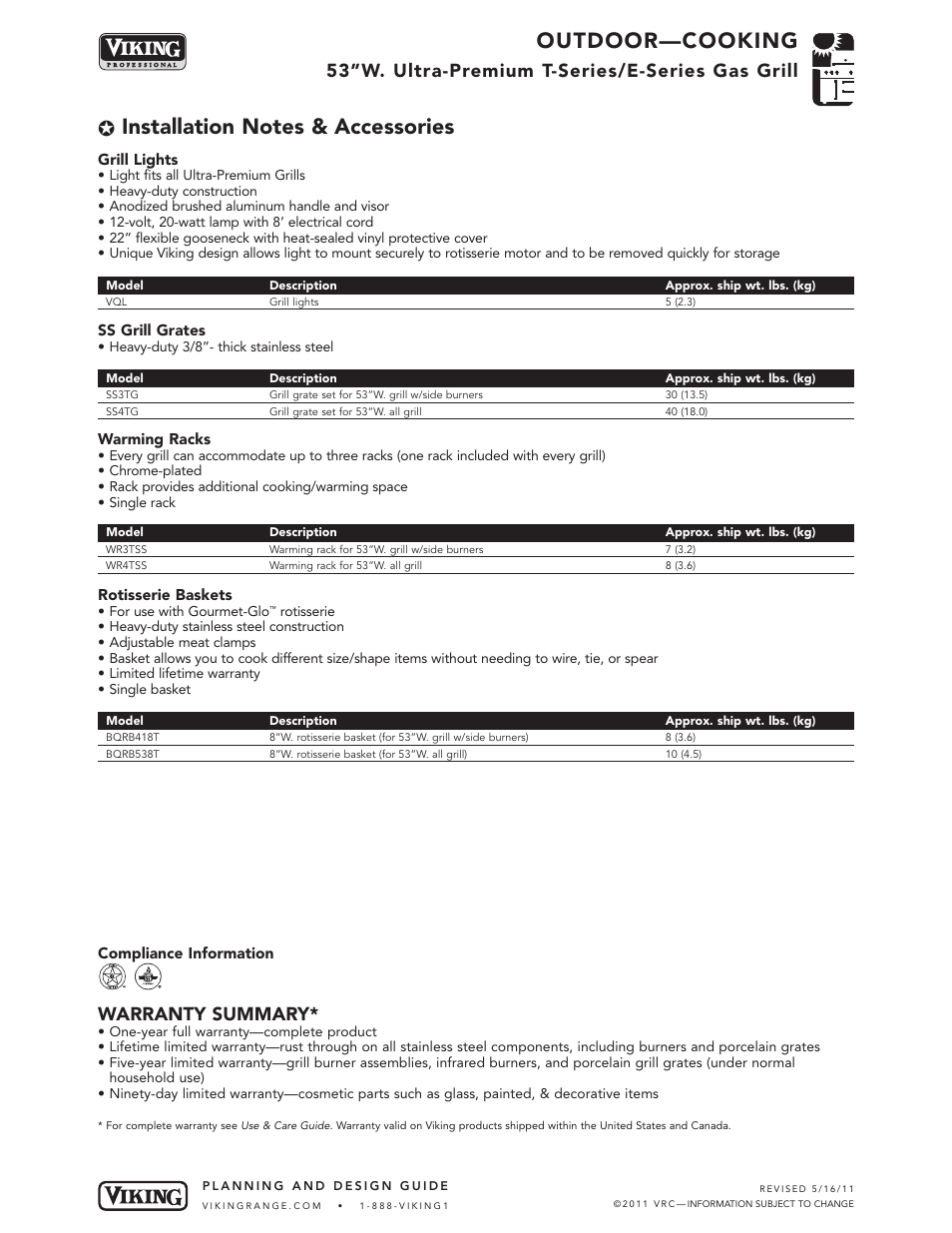 VIKING
PROFESSIONAL

OUTDOOR—COOKING
53"W. Ultra-Premium T-Series/E-Series Gas Grill

Installation Notes & Accessories

Grill Lights
• Light fits all Ultra-Premium Grills
• Heavy-duty construction
• Anodized brushed aluminum handle and visor
• 12-volt, 20-watt lamp with 8' electrical cord
• 22" flexible gooseneck with heat-sealed vinyl protective cover
• Unique Viking design allows light to mount securely to rotisserie motor and to be removed quickly for storage

| Model | Description | Approx. ship wt. lbs. (kg) |
|---|---|---|
| VQL | Grill lights | 5 (2.3) |

SS Grill Grates
• Heavy-duty 3/8"- thick stainless steel

| Model | Description | Approx. ship wt. lbs. (kg) |
|---|---|---|
| SS3TG | Grill grate set for 53"W. grill w/side burners | 30 (13.5) |
| SS4TG | Grill grate set for 53"W. all grill | 40 (18.0) |

Warming Racks
• Every grill can accommodate up to three racks (one rack included with every grill)
• Chrome-plated
• Rack provides additional cooking/warming space
• Single rack

| Model | Description | Approx. ship wt. lbs. (kg) |
|---|---|---|
| WR3TSS | Warming rack for 53"W. grill w/side burners | 7 (3.2) |
| WR4TSS | Warming rack for 53"W. all grill | 8 (3.6) |

Rotisserie Baskets
• For use with Gourmet-Glo™ rotisserie
• Heavy-duty stainless steel construction
• Adjustable meat clamps
• Basket allows you to cook different size/shape items without needing to wire, tie, or spear
• Limited lifetime warranty
• Single basket

| Model | Description | Approx. ship wt. lbs. (kg) |
|---|---|---|
| BQRB418T | 8"W. rotisserie basket (for 53"W. grill w/side burners) | 8 (3.6) |
| BQRB538T | 8"W. rotisserie basket (for 53"W. all grill) | 10 (4.5) |

Compliance Information

WARRANTY SUMMARY*
• One-year full warranty—complete product
• Lifetime limited warranty—rust through on all stainless steel components, including burners and porcelain grates
• Five-year limited warranty—grill burner assemblies, infrared burners, and porcelain grill grates (under normal household use)
• Ninety-day limited warranty—cosmetic parts such as glass, painted, & decorative items

* For complete warranty see Use & Care Guide. Warranty valid on Viking products shipped within the United States and Canada.

VIKING
PLANNING AND DESIGN GUIDE
VIKINGRANGE.COM • 1-888-VIKING1
REVISED 5/16/11
©2011 VRC—INFORMATION SUBJECT TO CHANGE